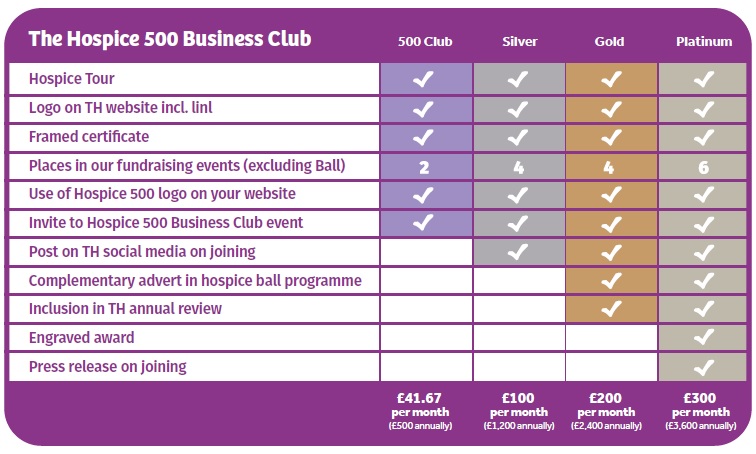 | The Hospice 500 Business Club | 500 Club | Silver | Gold | Platinum |
|---|---|---|---|---|
| Hospice Tour | ✓ | ✓ | ✓ | ✓ |
| Logo on TH website incl. linl | ✓ | ✓ | ✓ | ✓ |
| Framed certificate | ✓ | ✓ | ✓ | ✓ |
| Places in our fundraising events (excluding Ball) | 2 | 4 | 4 | 6 |
| Use of Hospice 500 logo on your website | ✓ | ✓ | ✓ | ✓ |
| Invite to Hospice 500 Business Club event | ✓ | ✓ | ✓ | ✓ |
| Post on TH social media on joining | | ✓ | ✓ | ✓ |
| Complementary advert in hospice ball programme | | | ✓ | ✓ |
| Inclusion in TH annual review | | | ✓ | ✓ |
| Engraved award | | | | ✓ |
| Press release on joining | | | | ✓ |
| | £41.67 per month (£500 annually) | £100 per month (£1,200 annually) | £200 per month (£2,400 annually) | £300 per month (£3,600 annually) |